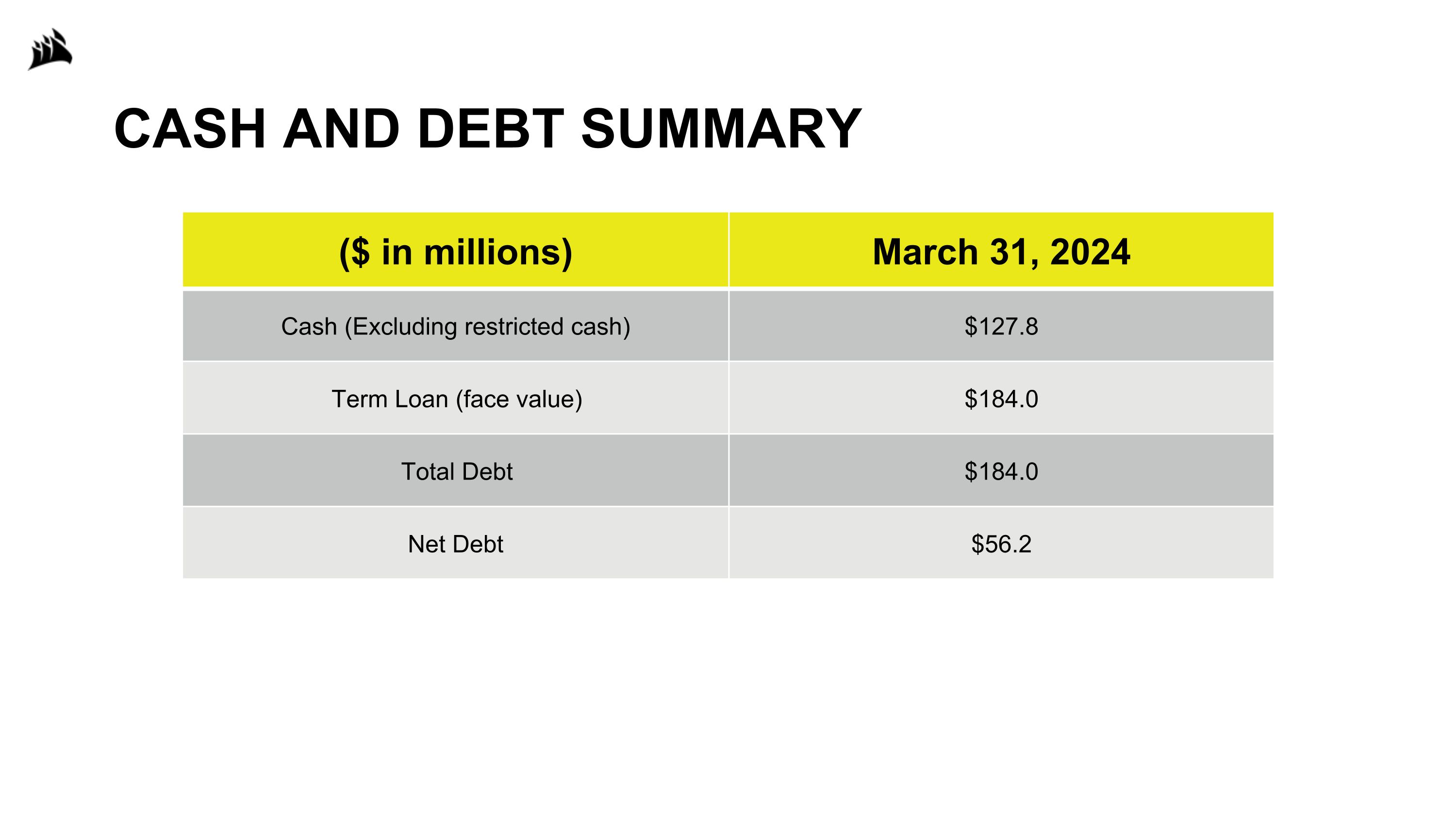 CASH AND DEBT SUMMARY

| (\$ in millions) | March 31, 2024 |
|---|---|
| Cash (Excluding restricted cash) | \$127.8 |
| Term Loan (face value) | \$184.0 |
| Total Debt | \$184.0 |
| Net Debt | \$56.2 |